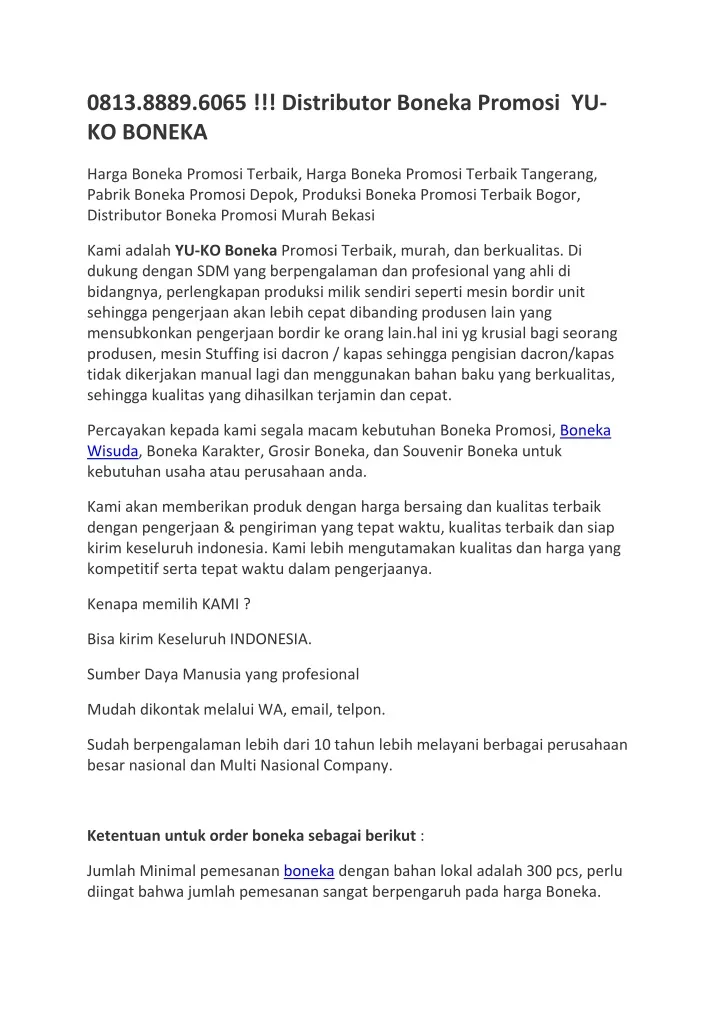 0813.8889.6065 !!! Distributor Boneka Promosi YU-KO BONEKA

Harga Boneka Promosi Terbaik, Harga Boneka Promosi Terbaik Tangerang, Pabrik Boneka Promosi Depok, Produksi Boneka Promosi Terbaik Bogor, Distributor Boneka Promosi Murah Bekasi

Kami adalah YU-KO Boneka Promosi Terbaik, murah, dan berkualitas. Di dukung dengan SDM yang berpengalaman dan profesional yang ahli di bidangnya, perlengkapan produksi milik sendiri seperti mesin bordir unit sehingga pengerjaan akan lebih cepat dibanding produsen lain yang mensubkonkan pengerjaan bordir ke orang lain.hal ini yg krusial bagi seorang produsen, mesin Stuffing isi dacron / kapas sehingga pengisian dacron/kapas tidak dikerjakan manual lagi dan menggunakan bahan baku yang berkualitas, sehingga kualitas yang dihasilkan terjamin dan cepat.

Percayakan kepada kami segala macam kebutuhan Boneka Promosi, Boneka Wisuda, Boneka Karakter, Grosir Boneka, dan Souvenir Boneka untuk kebutuhan usaha atau perusahaan anda.

Kami akan memberikan produk dengan harga bersaing dan kualitas terbaik dengan pengerjaan & pengiriman yang tepat waktu, kualitas terbaik dan siap kirim keseluruh indonesia. Kami lebih mengutamakan kualitas dan harga yang kompetitif serta tepat waktu dalam pengerjaanya.

Kenapa memilih KAMI ?

Bisa kirim Keseluruh INDONESIA.

Sumber Daya Manusia yang profesional

Mudah dikontak melalui WA, email, telpon.

Sudah berpengalaman lebih dari 10 tahun lebih melayani berbagai perusahaan besar nasional dan Multi Nasional Company.

Ketentuan untuk order boneka sebagai berikut :

Jumlah Minimal pemesanan boneka dengan bahan lokal adalah 300 pcs, perlu diingat bahwa jumlah pemesanan sangat berpengaruh pada harga Boneka.